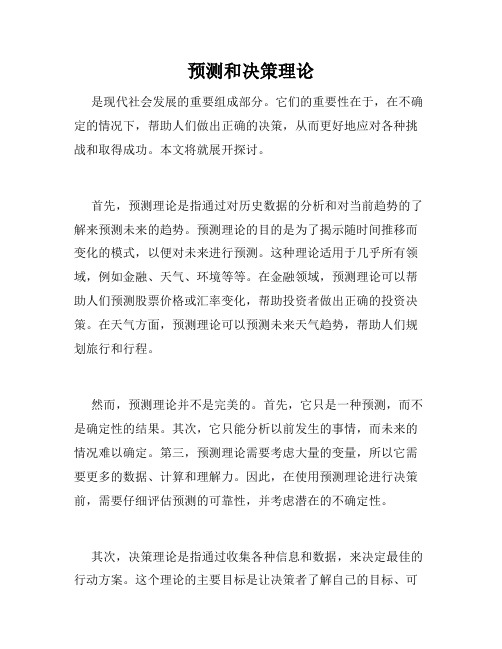 预测和决策理论

是现代社会发展的重要组成部分。它们的重要性在于，在不确定的情况下，帮助人们做出正确的决策，从而更好地应对各种挑战和取得成功。本文将就展开探讨。

首先，预测理论是指通过对历史数据的分析和对当前趋势的了解来预测未来的趋势。预测理论的目的是为了揭示随时间推移而变化的模式，以便对未来进行预测。这种理论适用于几乎所有领域，例如金融、天气、环境等等。在金融领域，预测理论可以帮助人们预测股票价格或汇率变化，帮助投资者做出正确的投资决策。在天气方面，预测理论可以预测未来天气趋势，帮助人们规划旅行和行程。

然而，预测理论并不是完美的。首先，它只是一种预测，而不是确定性的结果。其次，它只能分析以前发生的事情，而未来的情况难以确定。第三，预测理论需要考虑大量的变量，所以它需要更多的数据、计算和理解力。因此，在使用预测理论进行决策前，需要仔细评估预测的可靠性，并考虑潜在的不确定性。

其次，决策理论是指通过收集各种信息和数据，来决定最佳的行动方案。这个理论的主要目标是让决策者了解自己的目标、可